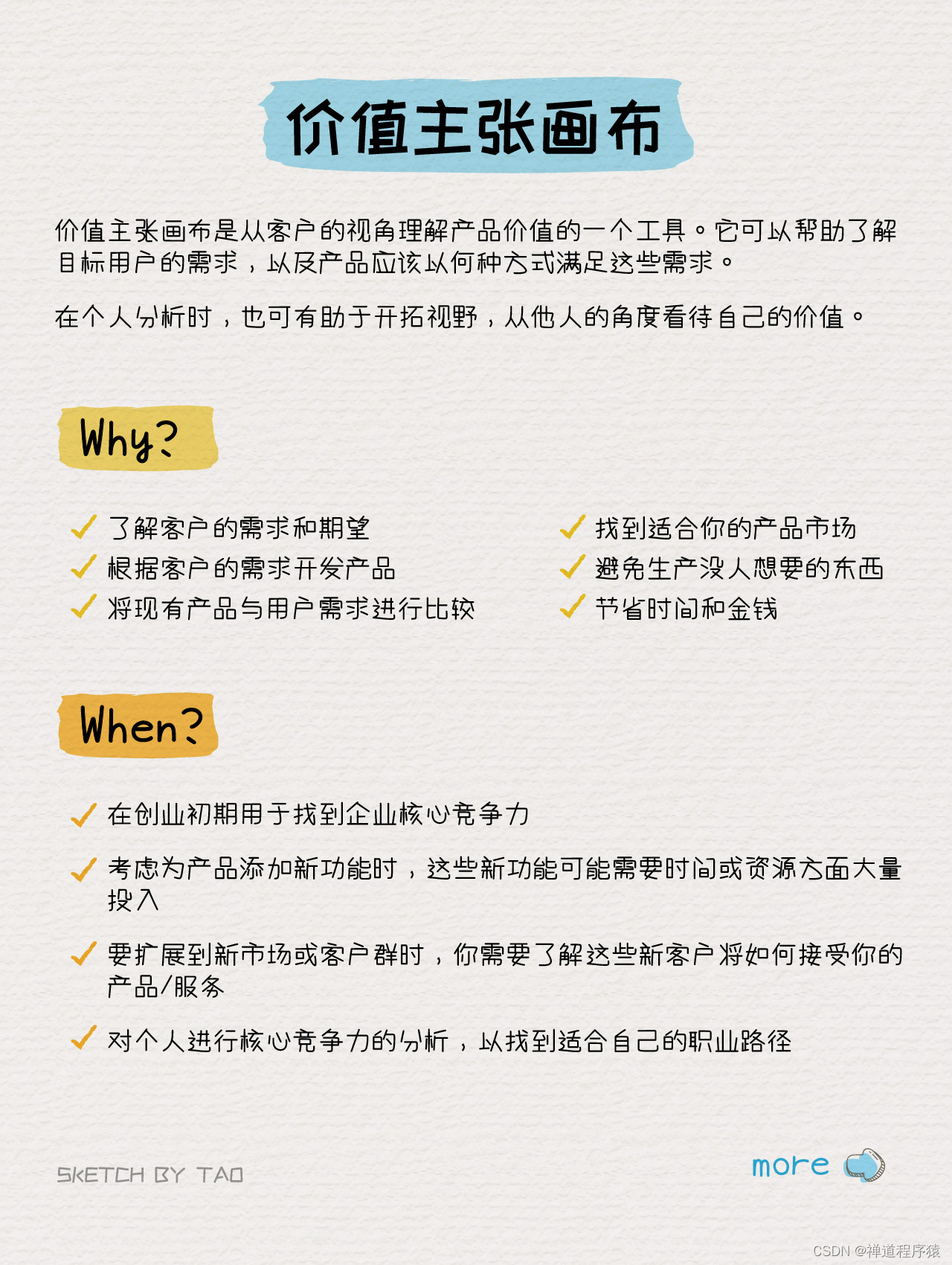 价值主张画布

价值主张画布是从客户的视角理解产品价值的一个工具。它可以帮助了解目标用户的需求，以及产品应该以何种方式满足这些需求。

在个人分析时，也可有助于开拓视野，从他人的角度看待自己的价值。

Why?

✓ 了解客户的需求和期望
✓ 根据客户的需求开发产品
✓ 将现有产品与用户需求进行比较

✓ 找到适合你的产品市场
✓ 避免生产没人想要的东西
✓ 节省时间和金钱

When?

✓ 在创业初期用于找到企业核心竞争力

✓ 考虑为产品添加新功能时，这些新功能可能需要时间或资源方面大量投入

✓ 要扩展到新市场或客户群时，你需要了解这些新客户将如何接受你的产品/服务

✓ 对个人进行核心竞争力的分析，以找到适合自己的职业路径

SKETCH BY TAO

more

CSDN @禅道程序猿